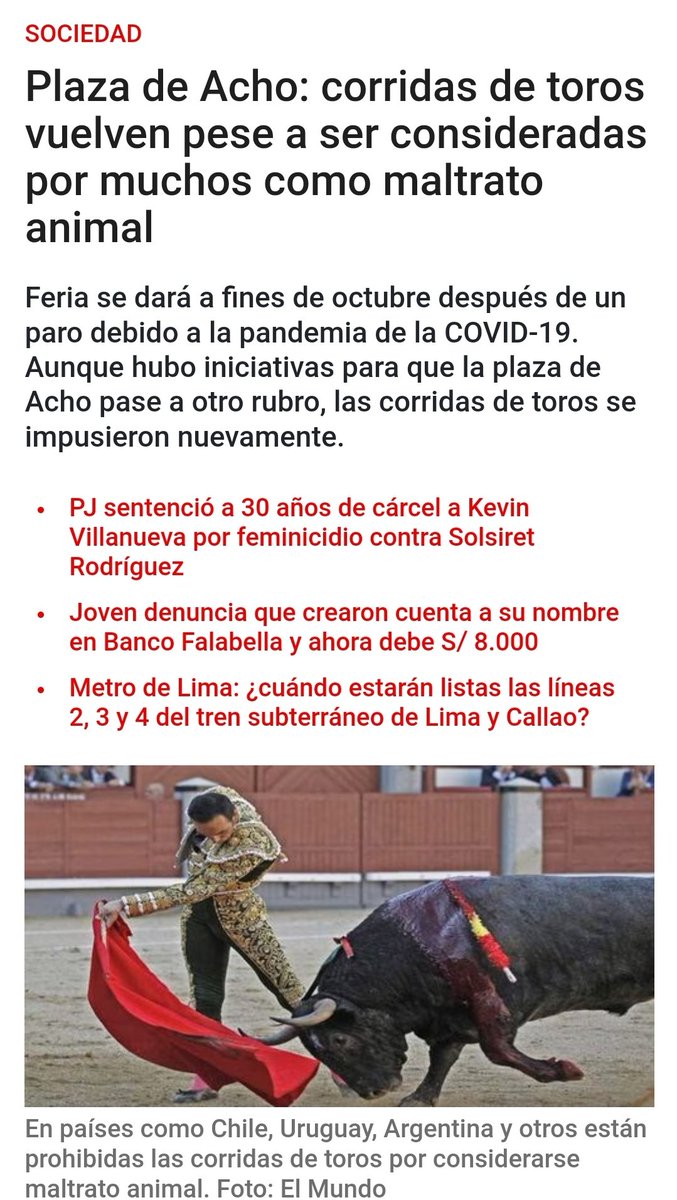 SOCIEDAD

Plaza de Acho: corridas de toros vuelven pese a ser consideradas por muchos como maltrato animal

Feria se dará a fines de octubre después de un paro debido a la pandemia de la COVID-19. Aunque hubo iniciativas para que la plaza de Acho pase a otro rubro, las corridas de toros se impusieron nuevamente.

• PJ sentenció a 30 años de cárcel a Kevin Villanueva por feminicidio contra Solsiret Rodríguez
• Joven denuncia que crearon cuenta a su nombre en Banco Falabella y ahora debe S/ 8.000
• Metro de Lima: ¿cuándo estarán listas las líneas 2, 3 y 4 del tren subterráneo de Lima y Callao?

En países como Chile, Uruguay, Argentina y otros están prohibidas las corridas de toros por considerarse maltrato animal. Foto: El Mundo